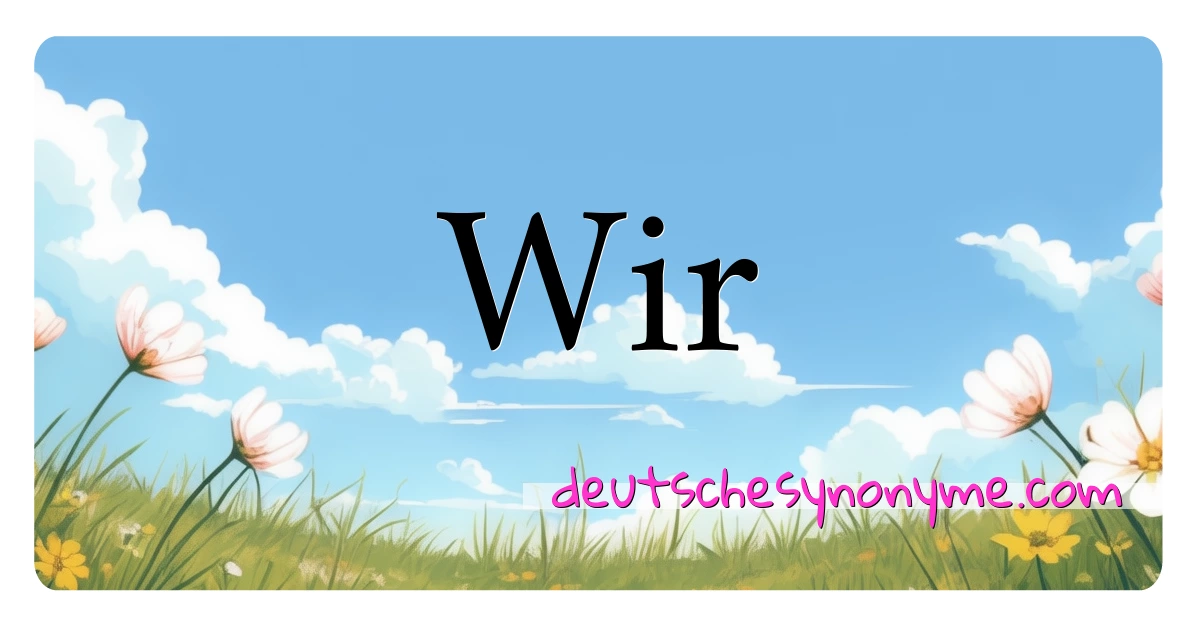 Wir

deutschesynonyme.com